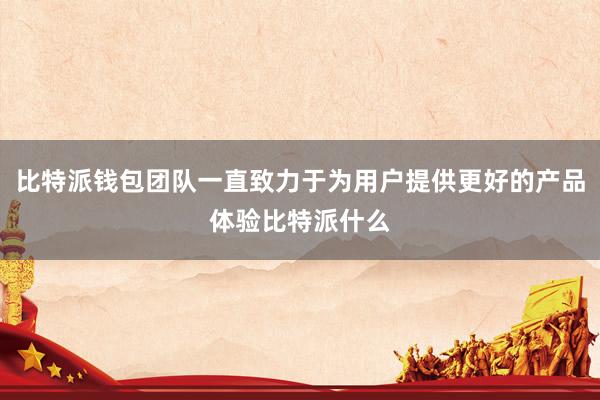 比特派钱包团队一直致力于为用户提供更好的产品体验比特派什么